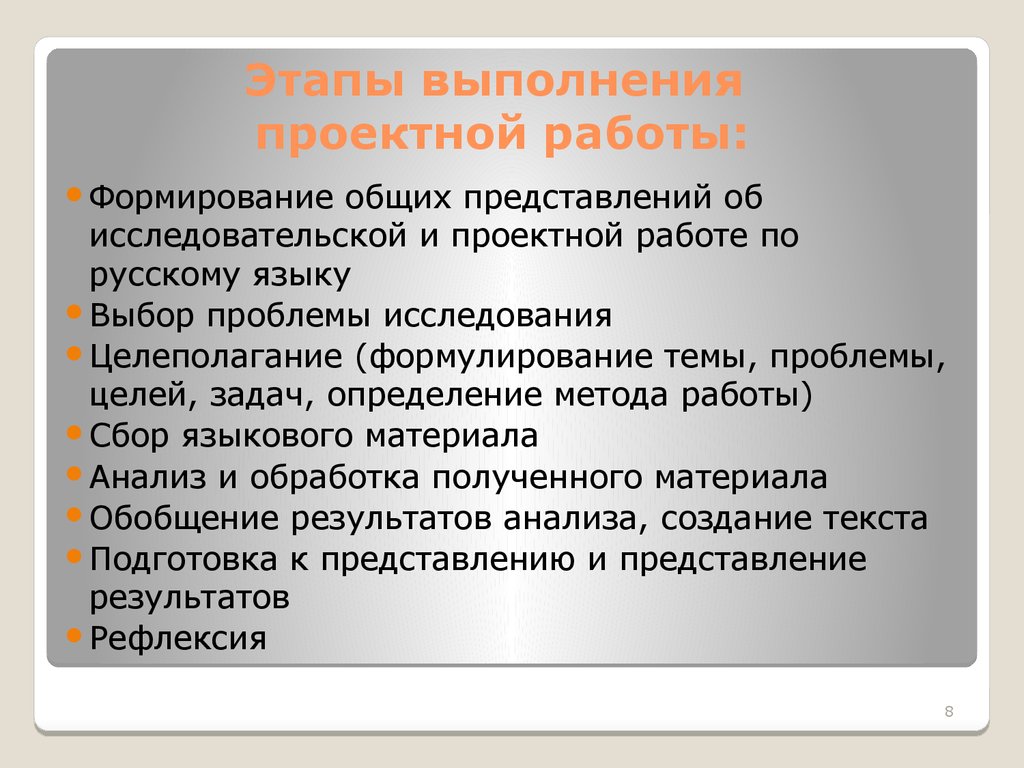 Этапы выполнения проектной работы:

• Формирование общих представлений об исследовательской и проектной работе по русскому языку
• Выбор проблемы исследования
• Целеполагание (формулирование темы, проблемы, целей, задач, определение метода работы)
• Сбор языкового материала
• Анализ и обработка полученного материала
• Обобщение результатов анализа, создание текста
• Подготовка к представлению и представление результатов
• Рефлексия

8